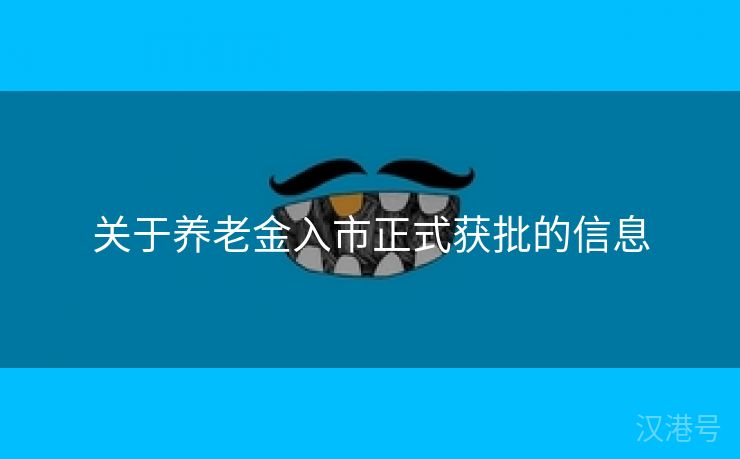 关于养老金入市正式获批的信息

汉港号